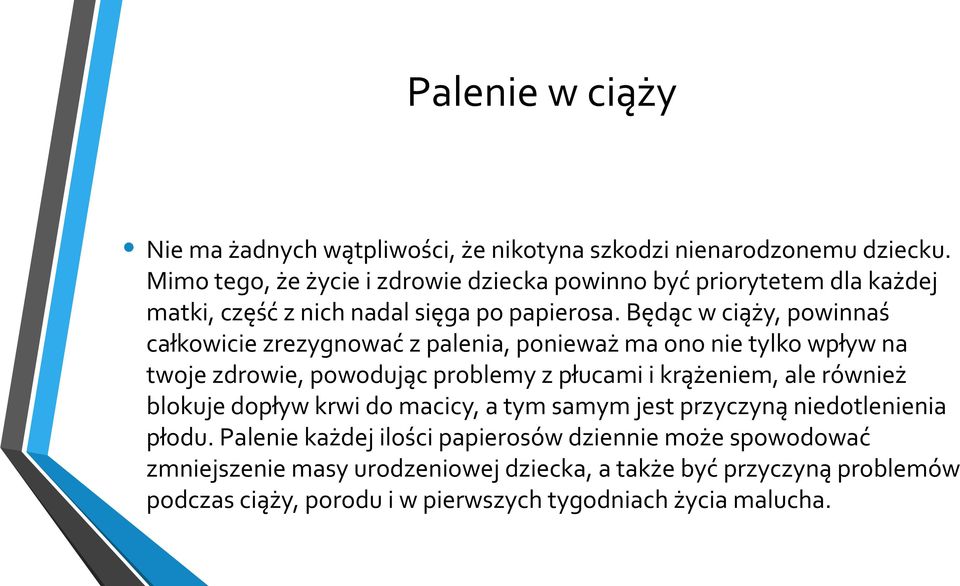 Palenie w ciąży

• Nie ma żadnych wątpliwości, że nikotyna szkodzi nienarodzonemu dziecku. Mimo tego, że życie i zdrowie dziecka powinno być priorytetem dla każdej matki, część z nich nadal sięga po papierosa. Będąc w ciąży, powinnaś całkowicie zrezygnować z palenia, ponieważ ma ono nie tylko wpływ na twoje zdrowie, powodując problemy z płucami i krążeniem, ale również blokuje dopływ krwi do macicy, a tym samym jest przyczyną niedotlenienia płodu. Palenie każdej ilości papierosów dziennie może spowodować zmniejszenie masy urodzeniowej dziecka, a także być przyczyną problemów podczas ciąży, porodu i w pierwszych tygodniach życia malucha.